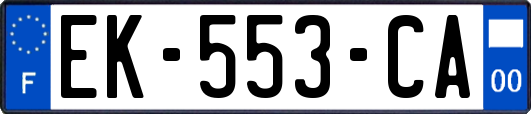 F
EK-553-CA
00